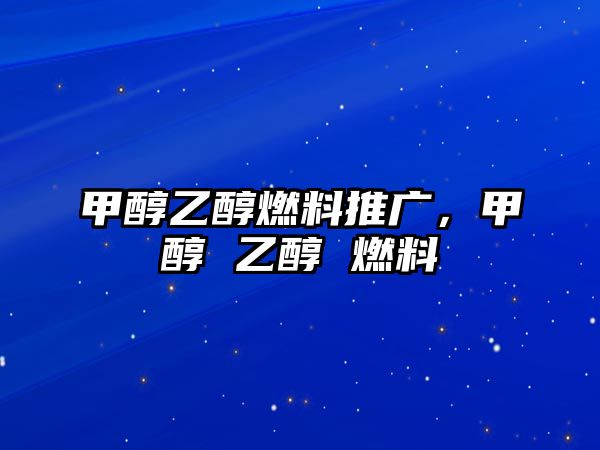 甲醇乙醇燃料推广，甲醇 乙醇 燃料